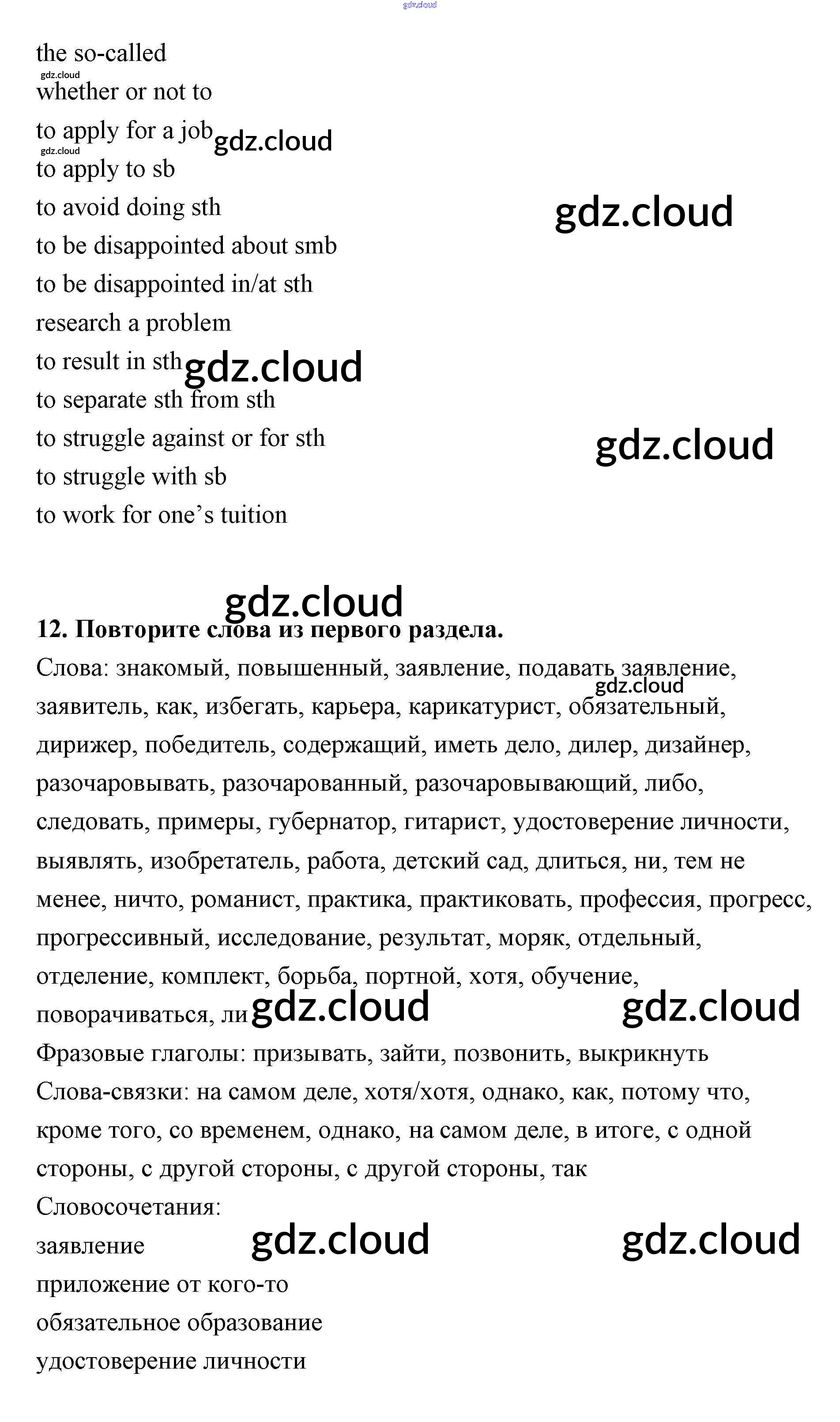 gdz.cloud

the so-called

gdz.cloud

whether or not to

to apply for a job gdz.cloud

gdz.cloud

to apply to sb

to avoid doing sth

gdz.cloud

to be disappointed about smb

to be disappointed in/at sth

research a problem

to result in sth gdz.cloud

to separate sth from sth

to struggle against or for sth

gdz.cloud

to struggle with sb

to work for one’s tuition

gdz.cloud

**12. Повторите слова из первого раздела.**

Слова: знакомый, повышенный, заявление, подавать заявление, заявитель, как, избегать, карьера, карикатурист, обязательный, дирижер, победитель, содержащий, иметь дело, дилер, дизайнер, разочаровывать, разочарованный, разочаровывающий, либо, следовать, примеры, губернатор, гитарист, удостоверение личности, выявлять, изобретатель, работа, детский сад, длиться, ни, тем не менее, ничто, романист, практика, практиковать, профессия, прогресс, прогрессивный, исследование, результат, моряк, отдельный, отделение, комплект, борьба, портной, хотя, обучение, поворачиваться, ли

gdz.cloud

gdz.cloud

gdz.cloud

Фразовые глаголы: призывать, зайти, позвонить, выкрикнуть

Слова-связки: на самом деле, хотя/хотя, однако, как, потому что, кроме того, со временем, однако, на самом деле, в итоге, с одной стороны, с другой стороны, с другой стороны, так

Словосочетания:

заявление

gdz.cloud

gdz.cloud

приложение от кого-то

обязательное образование

удостоверение личности